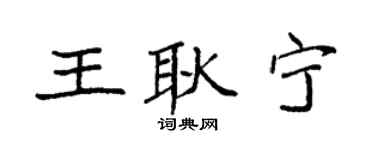 王耿宁

词典网